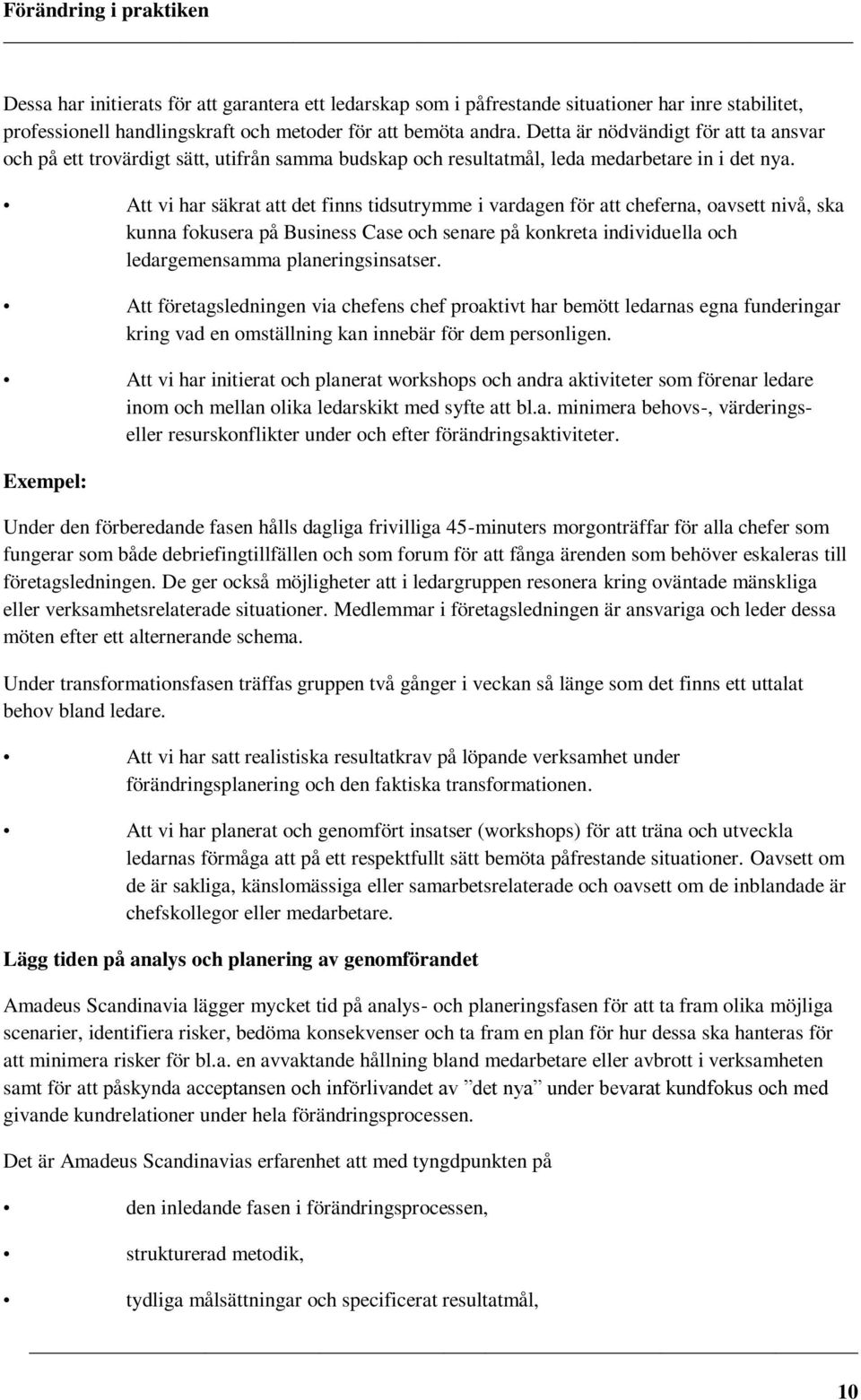 Förändring i praktiken

Dessa har initierats för att garantera ett ledarskap som i påfrestande situationer har inre stabilitet, professionell handlingskraft och metoder för att bemöta andra. Detta är nödvändigt för att ta ansvar och på ett trovärdigt sätt, utifrån samma budskap och resultatmål, leda medarbetare in i det nya.

• Att vi har säkrat att det finns tidsutrymme i vardagen för att cheferna, oavsett nivå, ska kunna fokusera på Business Case och senare på konkreta individuella och ledargemensamma planeringsinsatser.

• Att företagsledningen via chefens chef proaktivt har bemött ledarnas egna funderingar kring vad en omställning kan innebär för dem personligen.

• Att vi har initierat och planerat workshops och andra aktiviteter som förenar ledare inom och mellan olika ledarskikt med syfte att bl.a. minimera behovs-, värderings- eller resurskonflikter under och efter förändringsaktiviteter.

Exempel:

Under den förberedande fasen hålls dagliga frivilliga 45-minuters morgonträffar för alla chefer som fungerar som både debriefingtillfällen och som forum för att fånga ärenden som behöver eskaleras till företagsledningen. De ger också möjligheter att i ledargruppen resonera kring oväntade mänskliga eller verksamhetsrelaterade situationer. Medlemmar i företagsledningen är ansvariga och leder dessa möten efter ett alternerande schema.

Under transformationsfasen träffas gruppen två gånger i veckan så länge som det finns ett uttalat behov bland ledare.

• Att vi har satt realistiska resultatkrav på löpande verksamhet under förändringsplanering och den faktiska transformationen.

• Att vi har planerat och genomfört insatser (workshops) för att träna och utveckla ledarnas förmåga att på ett respektfullt sätt bemöta påfrestande situationer. Oavsett om de är sakliga, känslomässiga eller samarbetsrelaterade och oavsett om de inblandade är chefskollegor eller medarbetare.

Lägg tiden på analys och planering av genomförandet

Amadeus Scandinavia lägger mycket tid på analys- och planeringsfasen för att ta fram olika möjliga scenarier, identifiera risker, bedöma konsekvenser och ta fram en plan för hur dessa ska hanteras för att minimera risker för bl.a. en avvaktande hållning bland medarbetare eller avbrott i verksamheten samt för att påskynda acceptansen och införlivandet av ”det nya” under bevarat kundfokus och med givande kundrelationer under hela förändringsprocessen.

Det är Amadeus Scandinavias erfarenhet att med tyngdpunkten på

• den inledande fasen i förändringsprocessen,

• strukturerad metodik,

• tydliga målsättningar och specificerat resultatmål,

10